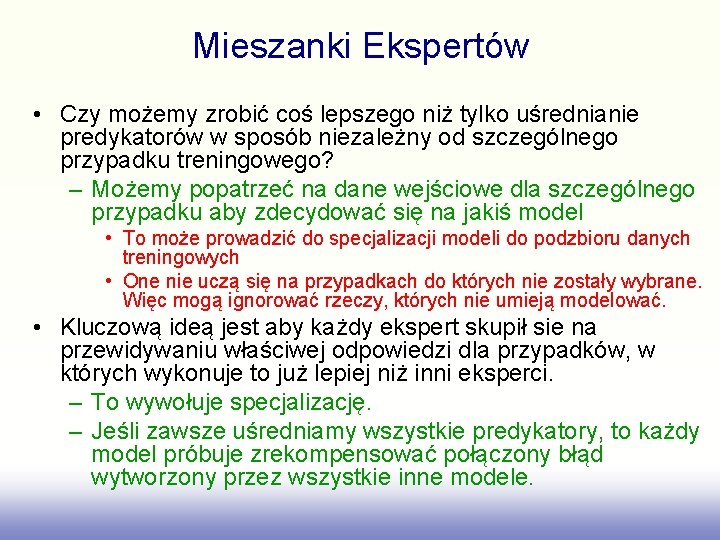 Mieszanki Ekspertów

• Czy możemy zrobić coś lepszego niż tylko uśrednianie predykatorów w sposób niezależny od szczególnego przypadku treningowego?
  – Możemy popatrzeć na dane wejściowe dla szczególnego przypadku aby zdecydować się na jakiś model
    • To może prowadzić do specjalizacji modeli do podzbioru danych treningowych
    • One nie uczą się na przypadkach do których nie zostały wybrane. Więc mogą ignorować rzeczy, których nie umieją modelować.
• Kluczową ideą jest aby każdy ekspert skupił sie na przewidywaniu właściwej odpowiedzi dla przypadków, w których wykonuje to już lepiej niż inni eksperci.
  – To wywołuje specjalizację.
  – Jeśli zawsze uśredniamy wszystkie predykatory, to każdy model próbuje zrekompensować połączony błąd wytworzony przez wszystkie inne modele.